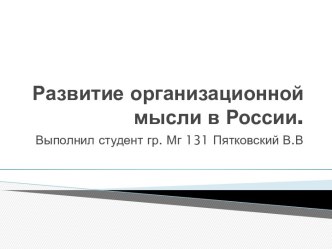 Развитие организационной мысли в России.

Выполнил студент гр. Мг 131 Пятковский В.В